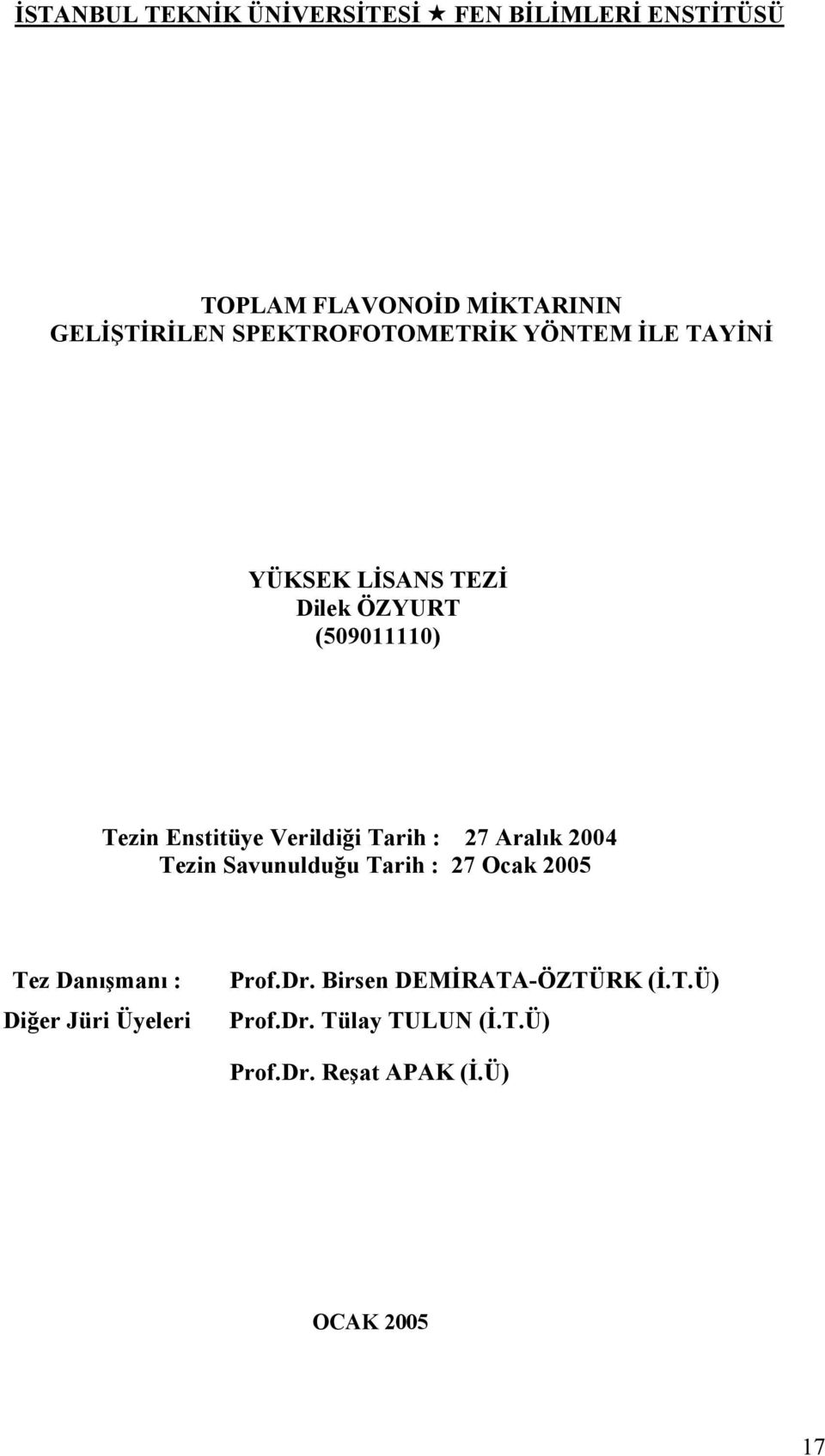 İSTANBUL TEKNİK ÜNİVERSİTESİ ★ FEN BİLİMLERİ ENSTİTÜSÜ

TOPLAM FLAVONOİD MİKTARININ
GELİŞTİRİLEN SPEKTROFOTOMETRİK YÖNTEM İLE TAYİNİ

YÜKSEK LİSANS TEZİ
Dilek ÖZYURT
(509011110)

Tezin Enstitüye Verildiği Tarih : 27 Aralık 2004
Tezin Savunulduğu Tarih : 27 Ocak 2005

Tez Danışmanı : Prof.Dr. Birsen DEMİRATA-ÖZTÜRK (İ.T.Ü)
Diğer Jüri Üyeleri Prof.Dr. Tülay TULUN (İ.T.Ü)
Prof.Dr. Reşat APAK (İ.Ü)

OCAK 2005

17